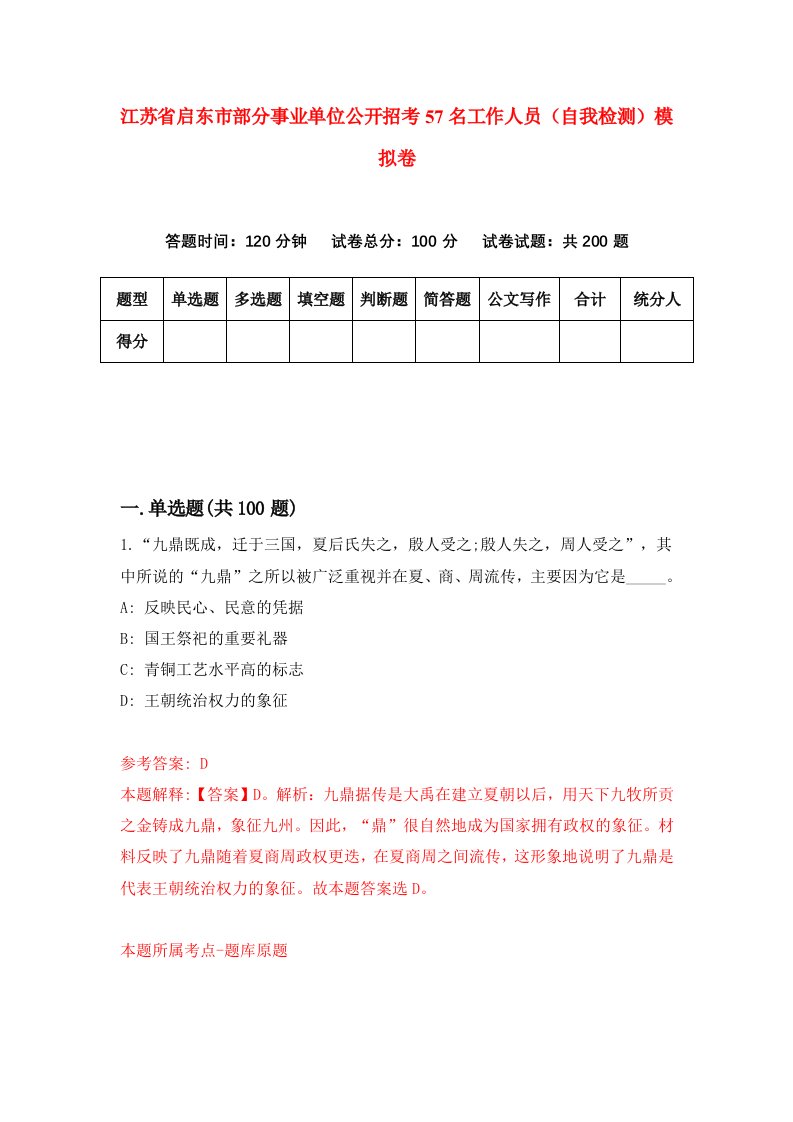 江苏省启东市部分事业单位公开招考57名工作人员（自我检测）模拟卷

答题时间：120分钟　试卷总分：100分　试卷试题：共200题

| 题型 | 单选题 | 多选题 | 填空题 | 判断题 | 简答题 | 公文写作 | 合计 | 统分人 |
|---|---|---|---|---|---|---|---|---|
| 得分 | | | | | | | | |

一.单选题(共100题)

1.“九鼎既成，迁于三国，夏后氏失之，殷人受之;殷人失之，周人受之”，其中所说的“九鼎”之所以被广泛重视并在夏、商、周流传，主要因为它是_____。
A: 反映民心、民意的凭据
B: 国王祭祀的重要礼器
C: 青铜工艺水平高的标志
D: 王朝统治权力的象征

参考答案: D
本题解释:【答案】D。解析：九鼎据传是大禹在建立夏朝以后，用天下九牧所贡之金铸成九鼎，象征九州。因此，“鼎”很自然地成为国家拥有政权的象征。材料反映了九鼎随着夏商周政权更迭，在夏商周之间流传，这形象地说明了九鼎是代表王朝统治权力的象征。故本题答案选D。

本题所属考点-题库原题